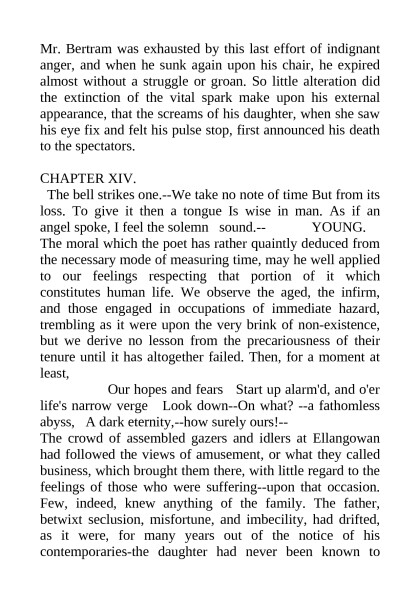 Mr. Bertram was exhausted by this last effort of indignant anger, and when he sunk again upon his chair, he expired almost without a struggle or groan. So little alteration did the extinction of the vital spark make upon his external appearance, that the screams of his daughter, when she saw his eye fix and felt his pulse stop, first announced his death to the spectators.

CHAPTER XIV.
The bell strikes one.--We take no note of time But from its loss. To give it then a tongue Is wise in man. As if an angel spoke, I feel the solemn sound.-- YOUNG.
The moral which the poet has rather quaintly deduced from the necessary mode of measuring time, may he well applied to our feelings respecting that portion of it which constitutes human life. We observe the aged, the infirm, and those engaged in occupations of immediate hazard, trembling as it were upon the very brink of non-existence, but we derive no lesson from the precariousness of their tenure until it has altogether failed. Then, for a moment at least,

Our hopes and fears Start up alarm'd, and o'er life's narrow verge Look down--On what? --a fathomless abyss, A dark eternity,--how surely ours!--
The crowd of assembled gazers and idlers at Ellangowan had followed the views of amusement, or what they called business, which brought them there, with little regard to the feelings of those who were suffering--upon that occasion. Few, indeed, knew anything of the family. The father, betwixt seclusion, misfortune, and imbecility, had drifted, as it were, for many years out of the notice of his contemporaries-the daughter had never been known to